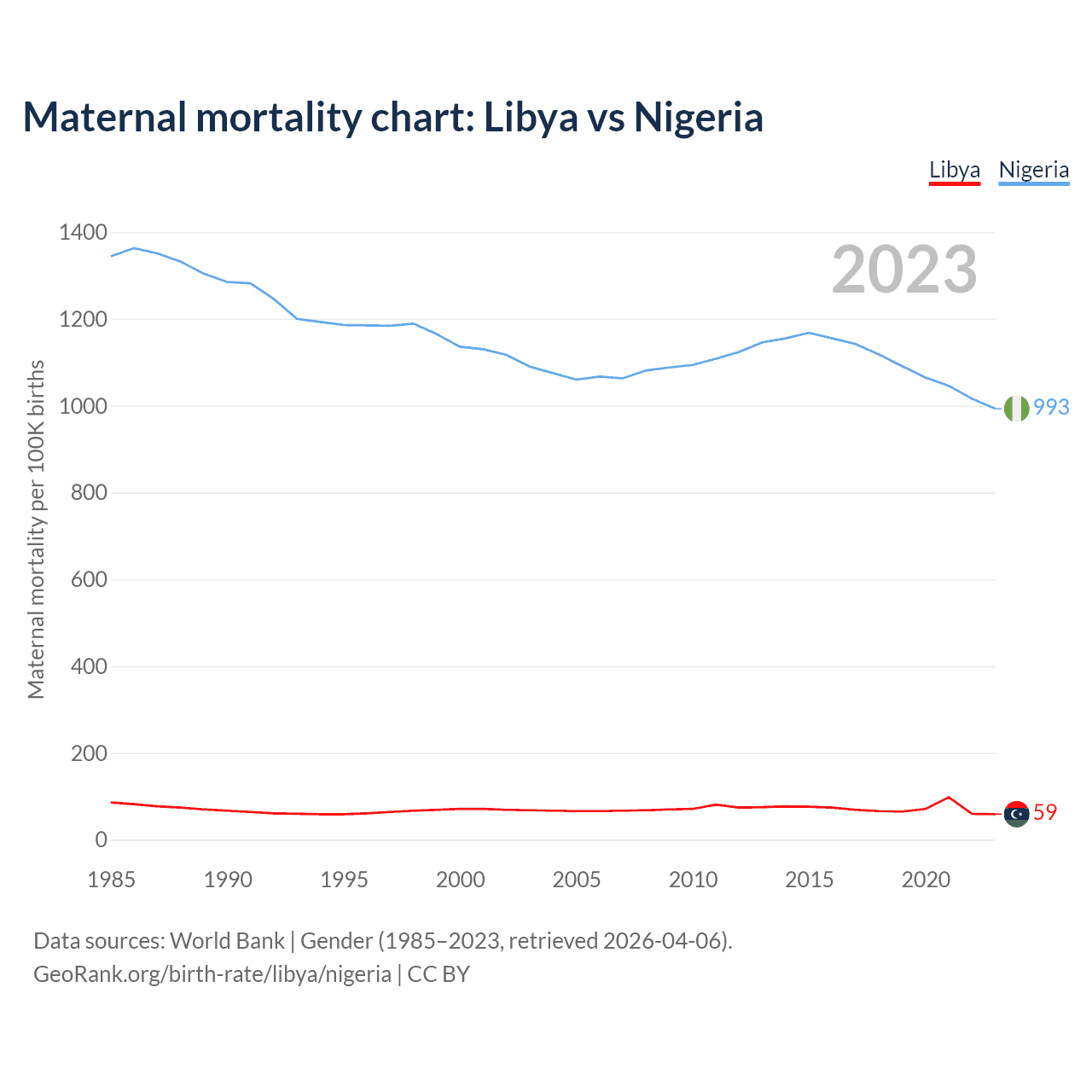 Maternal mortality chart: Libya vs Nigeria

Libya Nigeria

2023

Maternal mortality per 100K births

1400
1200
1000
800
600
400
200
0

993
59

1985 1990 1995 2000 2005 2010 2015 2020

Data sources: World Bank | Gender (1985–2023, retrieved 2026-04-06).
GeoRank.org/birth-rate/libya/nigeria | CC BY